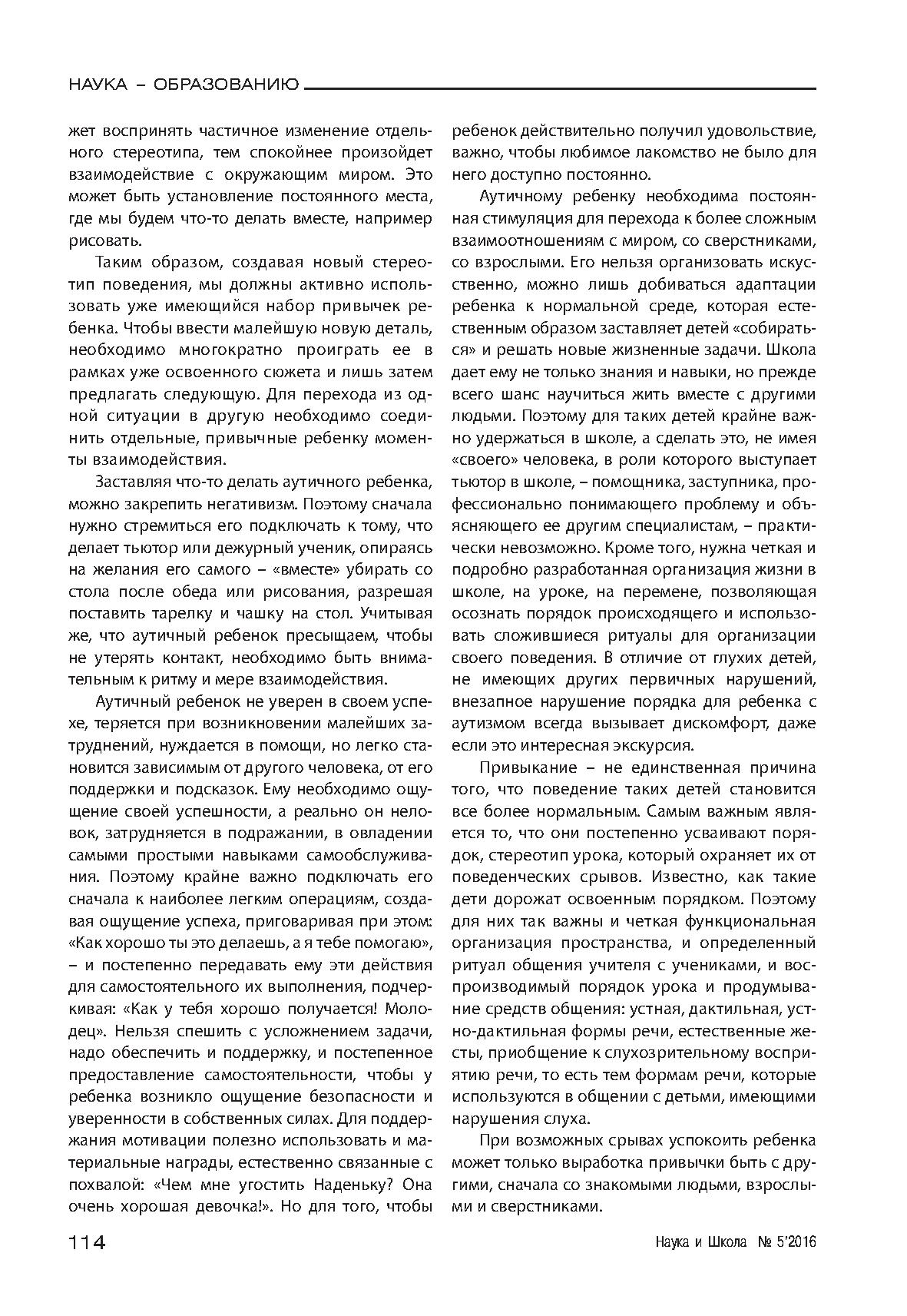 НАУКА – ОБРАЗОВАНИЮ

жет воспринять частичное изменение отдельного стереотипа, тем спокойнее произойдет взаимодействие с окружающим миром. Это может быть установление постоянного места, где мы будем что-то делать вместе, например рисовать.

Таким образом, создавая новый стереотип поведения, мы должны активно использовать уже имеющийся набор привычек ребенка. Чтобы ввести малейшую новую деталь, необходимо многократно проиграть ее в рамках уже освоенного сюжета и лишь затем предлагать следующую. Для перехода из одной ситуации в другую необходимо соединить отдельные, привычные ребенку моменты взаимодействия.

Заставляя что-то делать аутичного ребенка, можно закрепить негативизм. Поэтому сначала нужно стремиться его подключать к тому, что делает тьютор или дежурный ученик, опираясь на желания его самого – «вместе» убирать со стола после обеда или рисования, разрешая поставить тарелку и чашку на стол. Учитывая же, что аутичный ребенок пресыщаем, чтобы не утерять контакт, необходимо быть внимательным к ритму и мере взаимодействия.

Аутичный ребенок не уверен в своем успехе, теряется при возникновении малейших затруднений, нуждается в помощи, но легко становится зависимым от другого человека, от его поддержки и подсказок. Ему необходимо ощущение своей успешности, а реально он неловок, затрудняется в подражании, в овладении самыми простыми навыками самообслуживания. Поэтому крайне важно подключать его сначала к наиболее легким операциям, создавая ощущение успеха, приговаривая при этом: «Как хорошо ты это делаешь, а я тебе помогаю», – и постепенно передавать ему эти действия для самостоятельного их выполнения, подчеркивая: «Как у тебя хорошо получается! Молодец». Нельзя спешить с усложнением задачи, надо обеспечить и поддержку, и постепенное предоставление самостоятельности, чтобы у ребенка возникло ощущение безопасности и уверенности в собственных силах. Для поддержания мотивации полезно использовать и материальные награды, естественно связанные с похвалой: «Чем мне угостить Наденьку? Она очень хорошая девочка!». Но для того, чтобы ребенок действительно получил удовольствие, важно, чтобы любимое лакомство не было для него доступно постоянно.

Аутичному ребенку необходима постоянная стимуляция для перехода к более сложным взаимоотношениям с миром, со сверстниками, со взрослыми. Его нельзя организовать искусственно, можно лишь добиваться адаптации ребенка к нормальной среде, которая естественным образом заставляет детей «собираться» и решать новые жизненные задачи. Школа дает ему не только знания и навыки, но прежде всего шанс научиться жить вместе с другими людьми. Поэтому для таких детей крайне важно удержаться в школе, а сделать это, не имея «своего» человека, в роли которого выступает тьютор в школе, – помощника, заступника, профессионально понимающего проблему и объясняющего ее другим специалистам, – практически невозможно. Кроме того, нужна четкая и подробно разработанная организация жизни в школе, на уроке, на перемене, позволяющая осознать порядок происходящего и использовать сложившиеся ритуалы для организации своего поведения. В отличие от глухих детей, не имеющих других первичных нарушений, внезапное нарушение порядка для ребенка с аутизмом всегда вызывает дискомфорт, даже если это интересная экскурсия.

Привыкание – не единственная причина того, что поведение таких детей становится все более нормальным. Самым важным является то, что они постепенно усваивают порядок, стереотип урока, который охраняет их от поведенческих срывов. Известно, как такие дети дорожат освоенным порядком. Поэтому для них так важны и четкая функциональная организация пространства, и определенный ритуал общения учителя с учениками, и воспроизводимый порядок урока и продумывание средств общения: устная, дактильная, устно-дактильная формы речи, естественные жесты, приобщение к слухозрительному восприятию речи, то есть тем формам речи, которые используются в общении с детьми, имеющими нарушения слуха.

При возможных срывах успокоить ребенка может только выработка привычки быть с другими, сначала со знакомыми людьми, взрослыми и сверстниками.

114

Наука и Школа № 5'2016